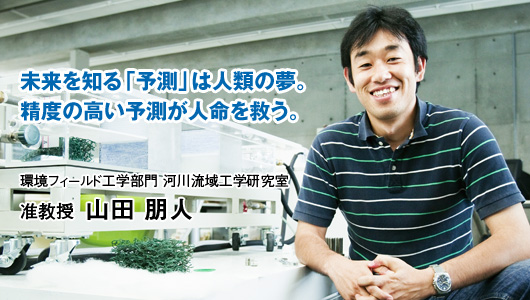 未来を知る「予測」は人類の夢。
精度の高い予測が人命を救う。

環境フィールド工学部門 河川流域工学研究室
准教授 山田 朋人